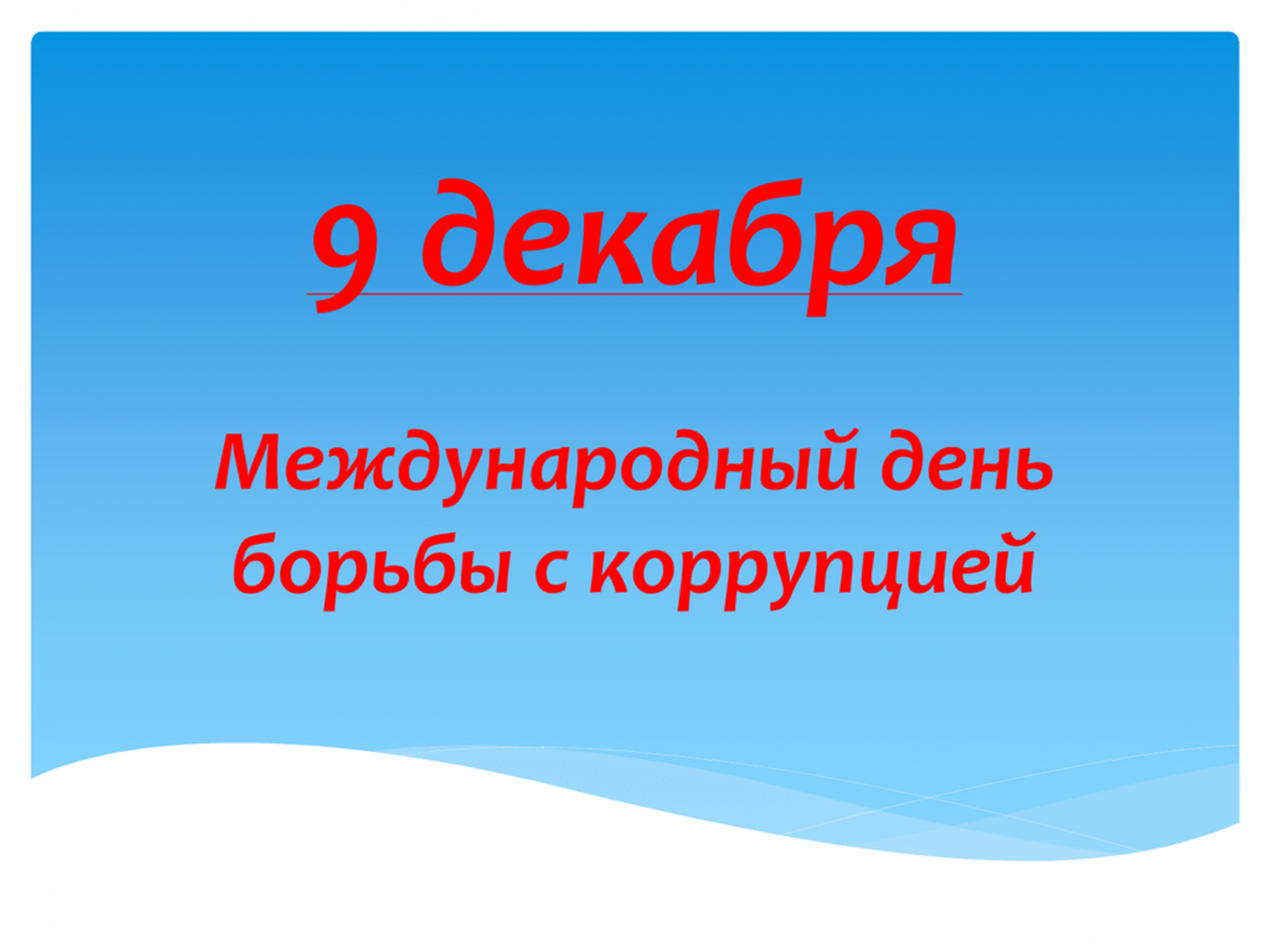 9 декабря

Международный день борьбы с коррупцией